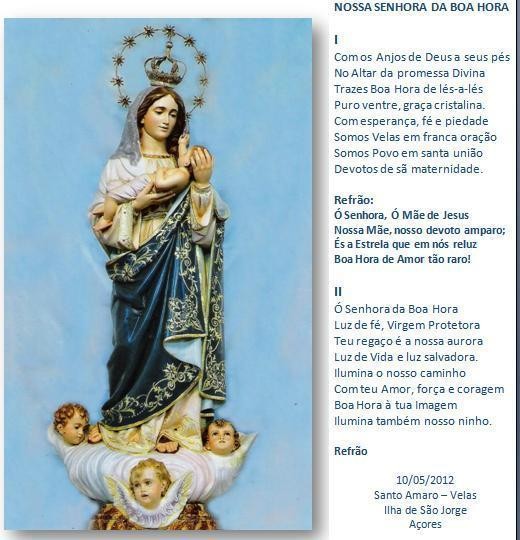 NOSSA SENHORA DA BOA HORA

I
Com os Anjos de Deus a seus pés
No Altar da promessa Divina
Trazes Boa Hora de lés-a-lés
Puro ventre, graça cristalina.
Com esperança, fé e piedade
Somos Velas em franca oração
Somos Povo em santa união
Devotos de sã maternidade.

Refrão:
Ó Senhora, Ó Mãe de Jesus
Nossa Mãe, nosso devoto amparo;
És a Estrela que em nós reluz
Boa Hora de Amor tão raro!

II
Ó Senhora da Boa Hora
Luz de fé, Virgem Protetora
Teu regaço é a nossa aurora
Luz de Vida e luz salvadora.
Ilumina o nosso caminho
Com teu Amor, força e coragem
Boa Hora à tua Imagem
Ilumina também nosso ninho.

Refrão

10/05/2012
Santo Amaro – Velas
Ilha de São Jorge
Açores